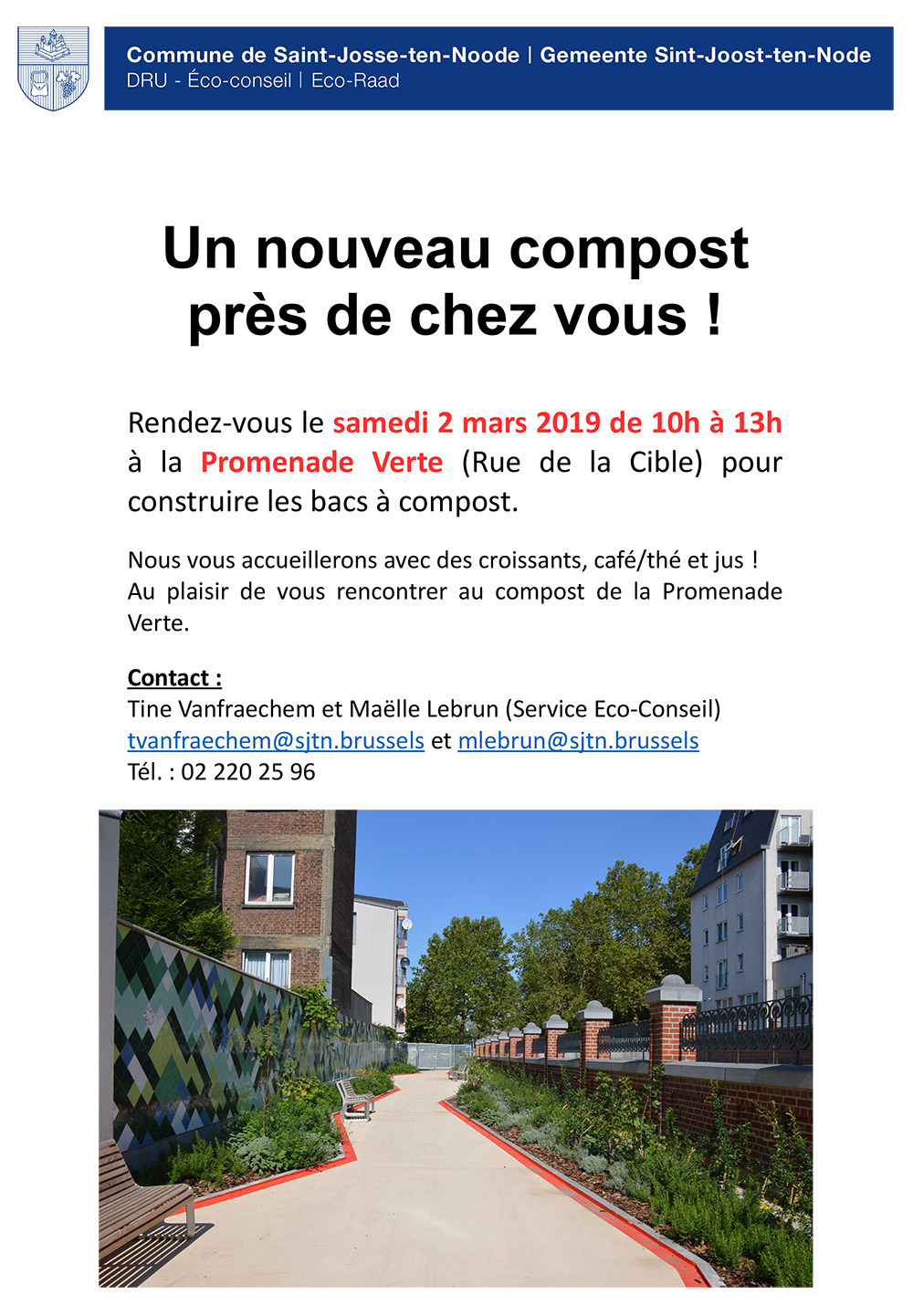 Commune de Saint-Josse-ten-Noode | Gemeente Sint-Joost-ten-Node
DRU - Éco-conseil | Eco-Raad

Un nouveau compost près de chez vous !

Rendez-vous le samedi 2 mars 2019 de 10h à 13h à la Promenade Verte (Rue de la Cible) pour construire les bacs à compost.

Nous vous accueillerons avec des croissants, café/thé et jus !
Au plaisir de vous rencontrer au compost de la Promenade Verte.

Contact :
Tine Vanfraechem et Maëlle Lebrun (Service Eco-Conseil)
tvanfraechem@sjtn.brussels et mlebrun@sjtn.brussels
Tél. : 02 220 25 96